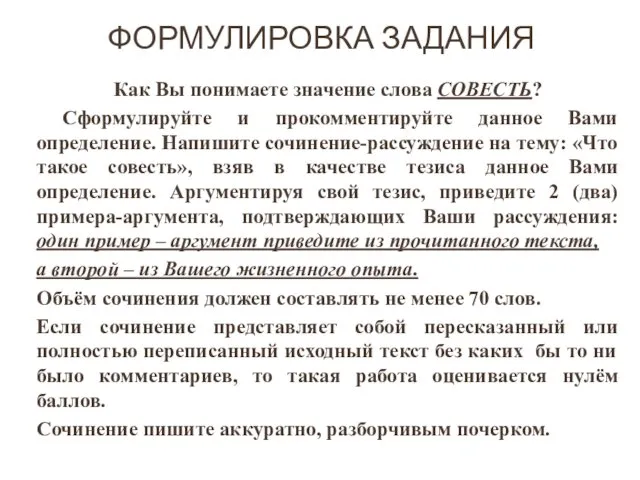 ФОРМУЛИРОВКА ЗАДАНИЯ

Как Вы понимаете значение слова СОВЕСТЬ?

Сформулируйте и прокомментируйте данное Вами определение. Напишите сочинение-рассуждение на тему: «Что такое совесть», взяв в качестве тезиса данное Вами определение. Аргументируя свой тезис, приведите 2 (два) примера-аргумента, подтверждающих Ваши рассуждения: один пример – аргумент приведите из прочитанного текста, а второй – из Вашего жизненного опыта.

Объём сочинения должен составлять не менее 70 слов.

Если сочинение представляет собой пересказанный или полностью переписанный исходный текст без каких бы то ни было комментариев, то такая работа оценивается нулём баллов.

Сочинение пишите аккуратно, разборчивым почерком.